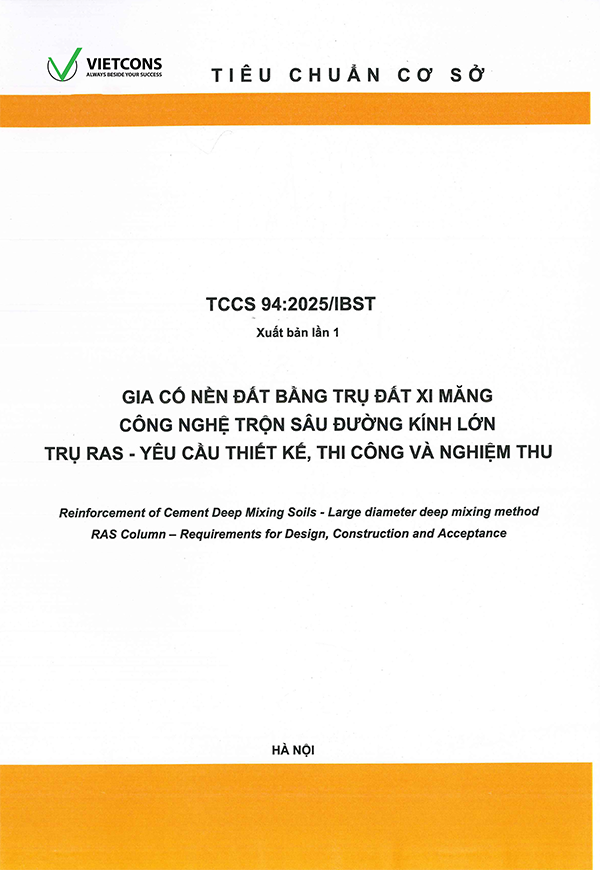 VIETCONS
ALWAYS BESIDE YOUR SUCCESS

TIÊU CHUẨN CƠ SỞ

TCCS 94:2025/IBST

Xuất bản lần 1

GIA CỐ NỀN ĐẤT BẰNG TRỤ ĐẤT XI MĂNG
CÔNG NGHỆ TRỘN SÂU ĐƯỜNG KÍNH LỚN
TRỤ RAS - YÊU CẦU THIẾT KẾ, THI CÔNG VÀ NGHIỆM THU

Reinforcement of Cement Deep Mixing Soils - Large diameter deep mixing method
RAS Column – Requirements for Design, Construction and Acceptance

HÀ NỘI